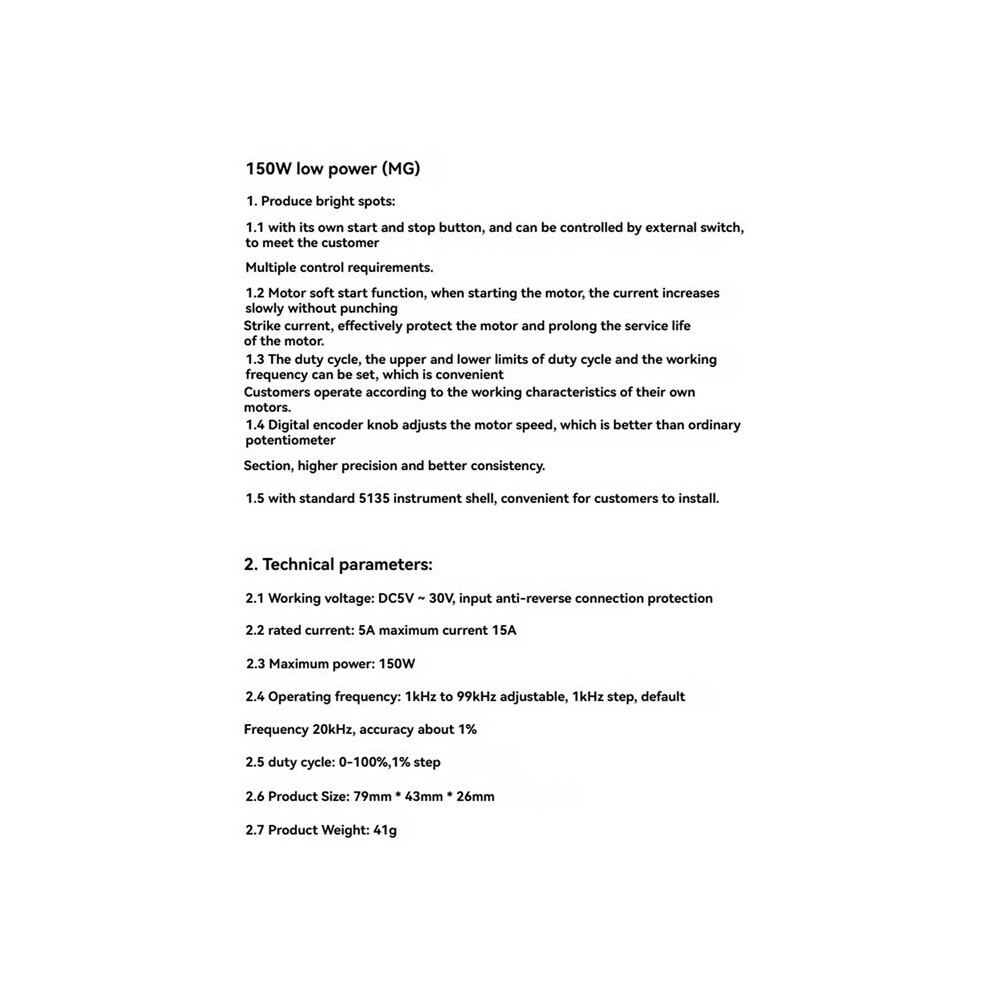 150W low power (MG)

1. Produce bright spots:

1.1 with its own start and stop button, and can be controlled by external switch, to meet the customer

Multiple control requirements.

1.2 Motor soft start function, when starting the motor, the current increases slowly without punching
Strike current, effectively protect the motor and prolong the service life of the motor.
1.3 The duty cycle, the upper and lower limits of duty cycle and the working frequency can be set, which is convenient
Customers operate according to the working characteristics of their own motors.
1.4 Digital encoder knob adjusts the motor speed, which is better than ordinary potentiometer

Section, higher precision and better consistency.

1.5 with standard 5135 instrument shell, convenient for customers to install.

2. Technical parameters:

2.1 Working voltage: DC5V ~ 30V, input anti-reverse connection protection

2.2 rated current: 5A maximum current 15A

2.3 Maximum power: 150W

2.4 Operating frequency: 1kHz to 99kHz adjustable, 1kHz step, default

Frequency 20kHz, accuracy about 1%

2.5 duty cycle: 0-100%,1% step

2.6 Product Size: 79mm * 43mm * 26mm

2.7 Product Weight: 41g